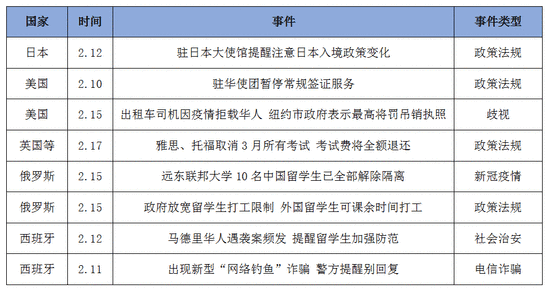 | 国家 | 时间 | 事件 | 事件类型 |
|---|---|---|---|
| 日本 | 2.12 | 驻日本大使馆提醒注意日本入境政策变化 | 政策法规 |
| 美国 | 2.10 | 驻华使团暂停常规签证服务 | 政策法规 |
| 美国 | 2.15 | 出租车司机因疫情拒载华人 纽约市政府表示最高将罚吊销执照 | 歧视 |
| 英国等 | 2.17 | 雅思、托福取消 3 月所有考试 考试费将全额退还 | 政策法规 |
| 俄罗斯 | 2.15 | 远东联邦大学 10 名中国留学生已全部解除隔离 | 新冠疫情 |
| 俄罗斯 | 2.15 | 政府放宽留学生打工限制 外国留学生可课余时间打工 | 政策法规 |
| 西班牙 | 2.12 | 马德里华人遇袭案频发 提醒留学生加强防范 | 社会治安 |
| 西班牙 | 2.11 | 出现新型“网络钓鱼”诈骗 警方提醒别回复 | 电信诈骗 |